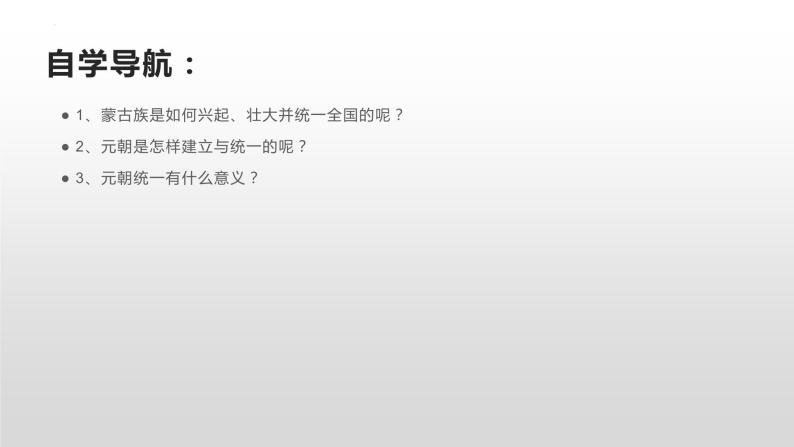 自学导航：

● 1、蒙古族是如何兴起、壮大并统一全国的呢？

● 2、元朝是怎样建立与统一的呢？

● 3、元朝统一有什么意义？